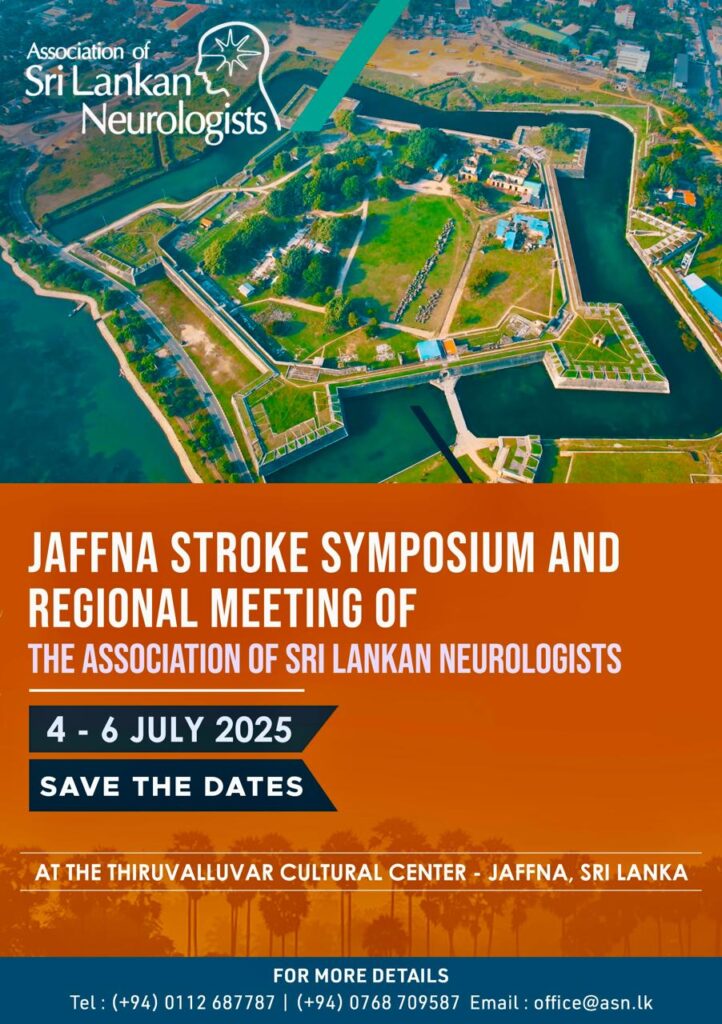 Association of
Sri Lankan
Neurologists

JAFFNA STROKE SYMPOSIUM AND REGIONAL MEETING OF
THE ASSOCIATION OF SRI LANKAN NEUROLOGISTS

4 - 6 JULY 2025

SAVE THE DATES

AT THE THIRUVALLUVAR CULTURAL CENTER - JAFFNA, SRI LANKA

FOR MORE DETAILS
Tel : (+94) 0112 687787 | (+94) 0768 709587 Email : office@asn.lk